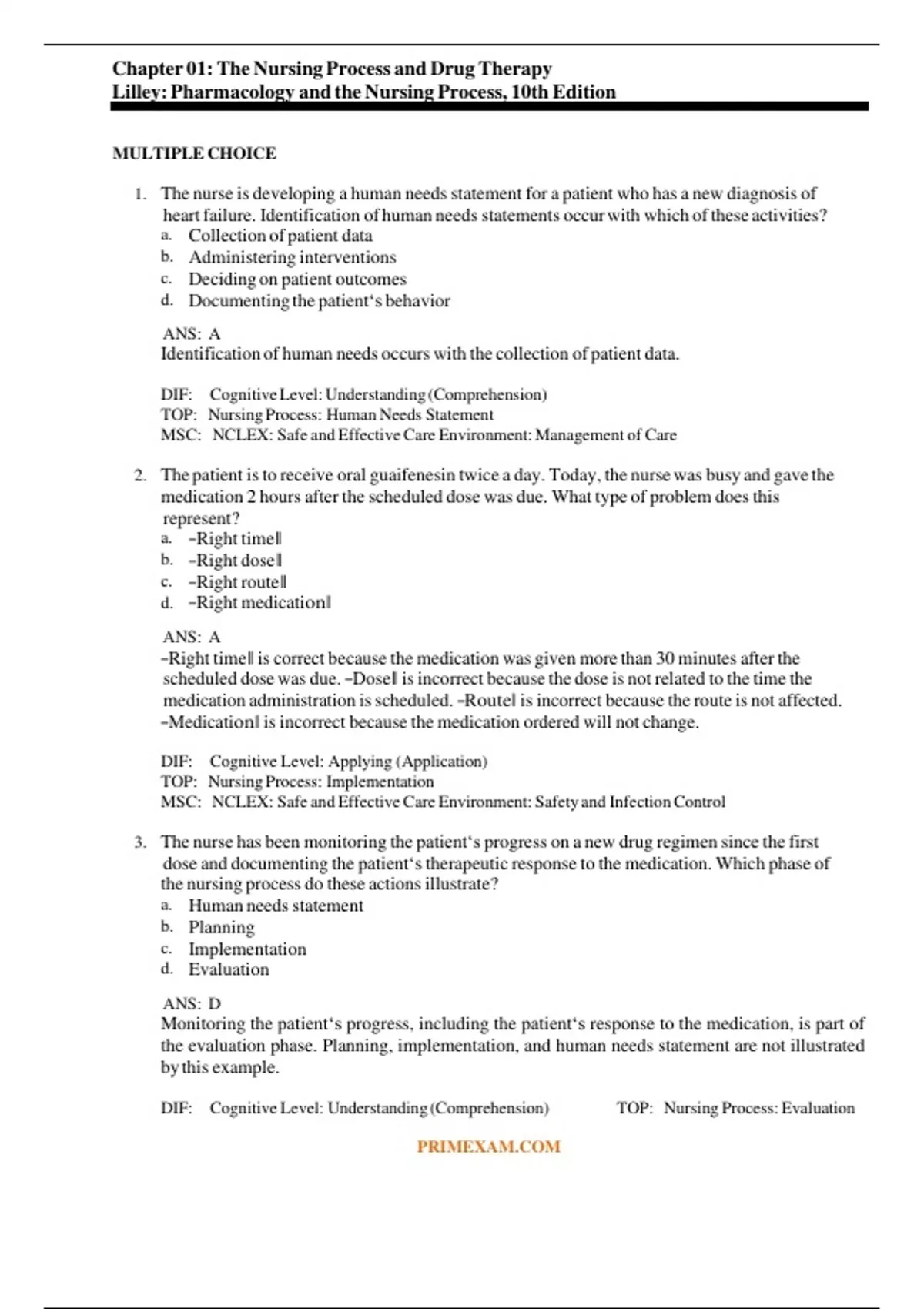 Chapter 01: The Nursing Process and Drug Therapy
Lilley: Pharmacology and the Nursing Process, 10th Edition

MULTIPLE CHOICE

1. The nurse is developing a human needs statement for a patient who has a new diagnosis of heart failure. Identification of human needs statements occur with which of these activities?
a. Collection of patient data
b. Administering interventions
c. Deciding on patient outcomes
d. Documenting the patient‘s behavior

ANS: A
Identification of human needs occurs with the collection of patient data.

DIF: Cognitive Level: Understanding (Comprehension)
TOP: Nursing Process: Human Needs Statement
MSC: NCLEX: Safe and Effective Care Environment: Management of Care

2. The patient is to receive oral guaifenesin twice a day. Today, the nurse was busy and gave the medication 2 hours after the scheduled dose was due. What type of problem does this represent?
a. ―Right time‖
b. ―Right dose‖
c. ―Right route‖
d. ―Right medication‖

ANS: A
―Right time‖ is correct because the medication was given more than 30 minutes after the scheduled dose was due. ―Dose‖ is incorrect because the dose is not related to the time the medication administration is scheduled. ―Route‖ is incorrect because the route is not affected. ―Medication‖ is incorrect because the medication ordered will not change.

DIF: Cognitive Level: Applying (Application)
TOP: Nursing Process: Implementation
MSC: NCLEX: Safe and Effective Care Environment: Safety and Infection Control

3. The nurse has been monitoring the patient‘s progress on a new drug regimen since the first dose and documenting the patient‘s therapeutic response to the medication. Which phase of the nursing process do these actions illustrate?
a. Human needs statement
b. Planning
c. Implementation
d. Evaluation

ANS: D
Monitoring the patient‘s progress, including the patient‘s response to the medication, is part of the evaluation phase. Planning, implementation, and human needs statement are not illustrated by this example.

DIF: Cognitive Level: Understanding (Comprehension) TOP: Nursing Process: Evaluation

PRIMEXAM.COM